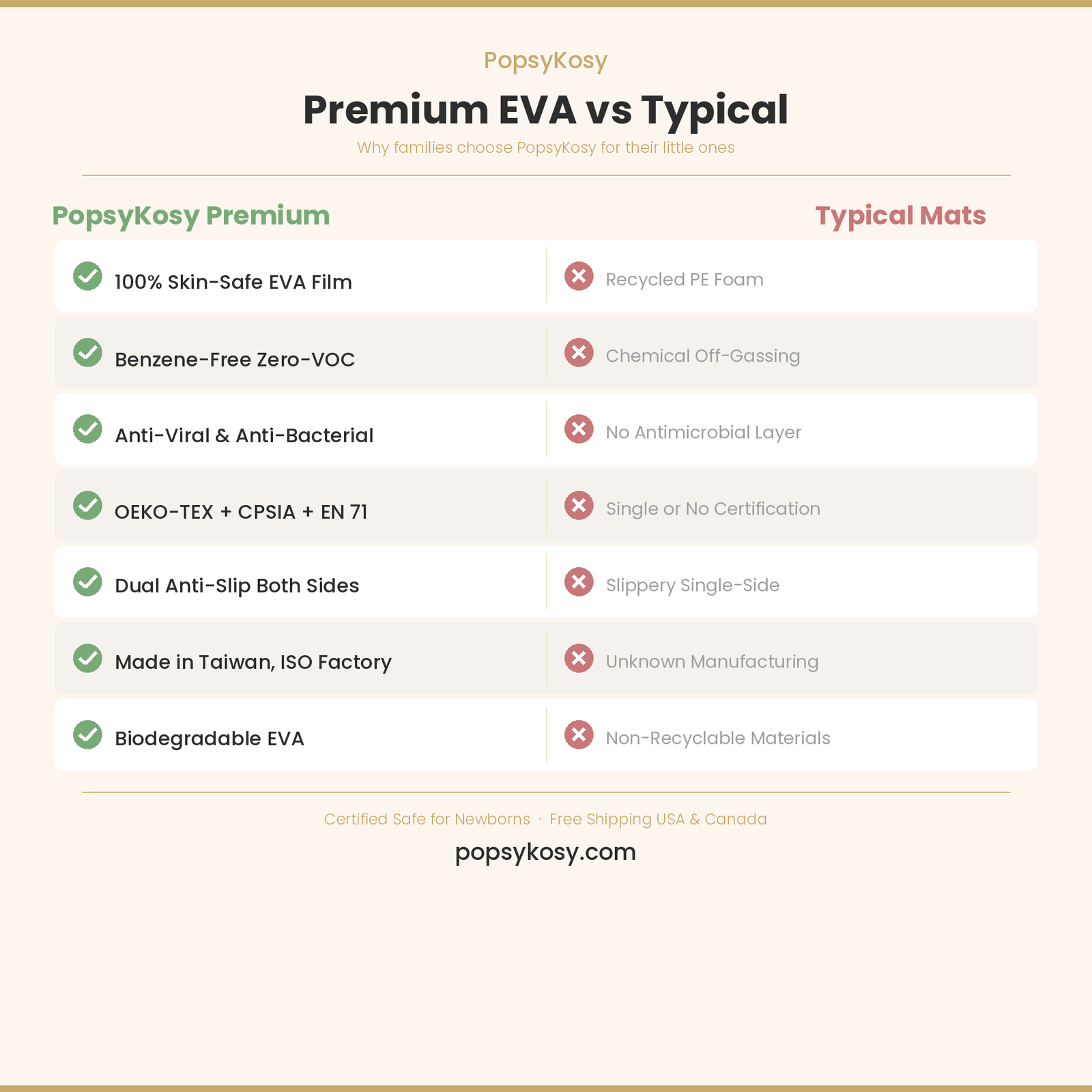 PopsyKosy

Premium EVA vs Typical

Why families choose PopsyKosy for their little ones

| PopsyKosy Premium | Typical Mats |
|---|---|
| 100% Skin-Safe EVA Film | Recycled PE Foam |
| Benzene-Free Zero-VOC | Chemical Off-Gassing |
| Anti-Viral & Anti-Bacterial | No Antimicrobial Layer |
| OEKO-TEX + CPSIA + EN 71 | Single or No Certification |
| Dual Anti-Slip Both Sides | Slippery Single-Side |
| Made in Taiwan, ISO Factory | Unknown Manufacturing |
| Biodegradable EVA | Non-Recyclable Materials |

Certified Safe for Newborns · Free Shipping USA & Canada

popsykosy.com